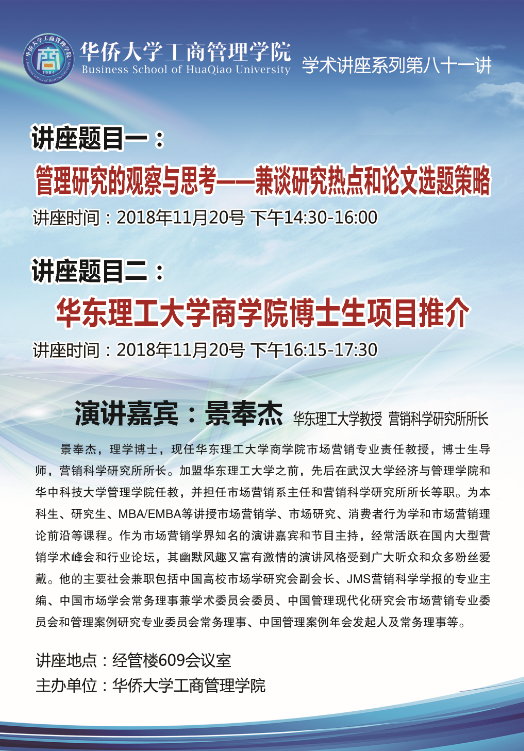 华侨大学工商管理学院
Business School of HuaQiao University
学术讲座系列第八十一讲

讲座题目一：
管理研究的观察与思考——兼谈研究热点和论文选题策略
讲座时间：2018年11月20号 下午14:30-16:00

讲座题目二：
华东理工大学商学院博士生项目推介
讲座时间：2018年11月20号 下午16:15-17:30

演讲嘉宾：景奉杰 华东理工大学教授 营销科学研究所所长

景奉杰，理学博士，现任华东理工大学商学院市场营销专业责任教授，博士生导师，营销科学研究所所长。加盟华东理工大学之前，先后在武汉大学经济与管理学院和华中科技大学管理学院任教，并担任市场营销系主任和营销科学研究所所长等职。为本科生、研究生、MBA/EMBA等讲授市场营销学、市场研究、消费者行为学和市场营销理论前沿等课程。作为市场营销学界知名的演讲嘉宾和节目主持，经常活跃在国内大型营销学术峰会和行业论坛，其幽默风趣又富有激情的演讲风格受到广大听众和众多粉丝爱戴。他的主要社会兼职包括中国高校市场学研究会副会长、JMS营销科学学报的专业主编、中国市场学会常务理事兼学术委员会委员、中国管理现代化研究会市场营销专业委员会和管理案例研究专业委员会常务理事、中国管理案例年会发起人及常务理事等。

讲座地点：经管楼609会议室
主办单位：华侨大学工商管理学院